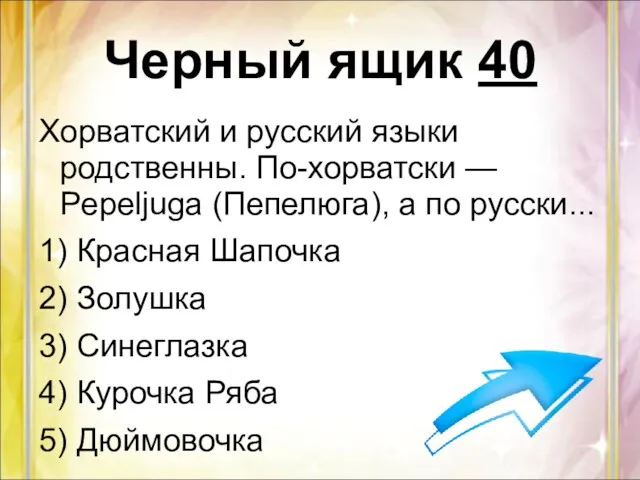 Черный ящик 40

Хорватский и русский языки родственны. По-хорватски — Pepeljuga (Пепелюга), а по русски...

1) Красная Шапочка

2) Золушка

3) Синеглазка

4) Курочка Ряба

5) Дюймовочка